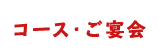 コース・ご宴会